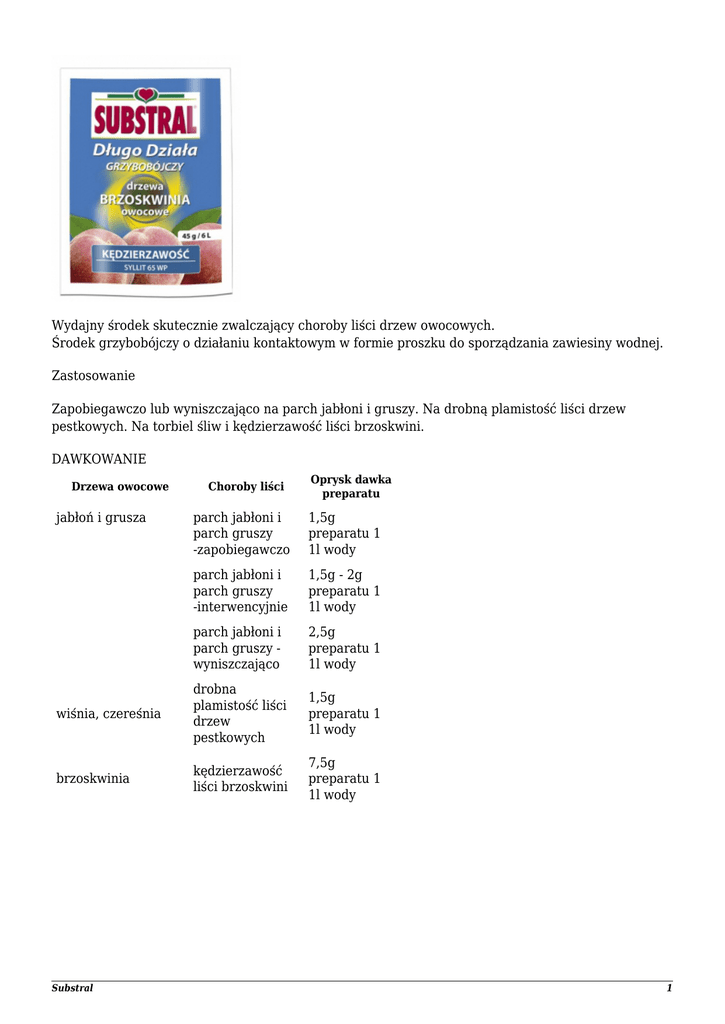 SUBSTRAL
Długo Działa
GRZYBOBÓJCZY
drzewa
BRZOSKWINIA
owocowe
45 g / 6 L
KĘDZIERZAWOŚĆ
SYLLIT 65 WP

Wydajny środek skutecznie zwalczający choroby liści drzew owocowych.
Środek grzybobójczy o działaniu kontaktowym w formie proszku do sporządzania zawiesiny wodnej.

Zastosowanie

Zapobiegawczo lub wyniszczająco na parch jabłoni i gruszy. Na drobną plamistość liści drzew pestkowych. Na torbiel śliw i kędzierzawość liści brzoskwini.

DAWKOWANIE

| Drzewa owocowe | Choroby liści | Oprysk dawka preparatu |
|---|---|---|
| jabłoń i grusza | parch jabłoni i parch gruszy -zapobiegawczo | 1,5g preparatu 1 1l wody |
| | parch jabłoni i parch gruszy -interwencyjnie | 1,5g - 2g preparatu 1 1l wody |
| | parch jabłoni i parch gruszy - wyniszczająco | 2,5g preparatu 1 1l wody |
| wiśnia, czereśnia | drobna plamistość liści drzew pestkowych | 1,5g preparatu 1 1l wody |
| brzoskwinia | kędzierzawość liści brzoskwini | 7,5g preparatu 1 1l wody |

Substral 1